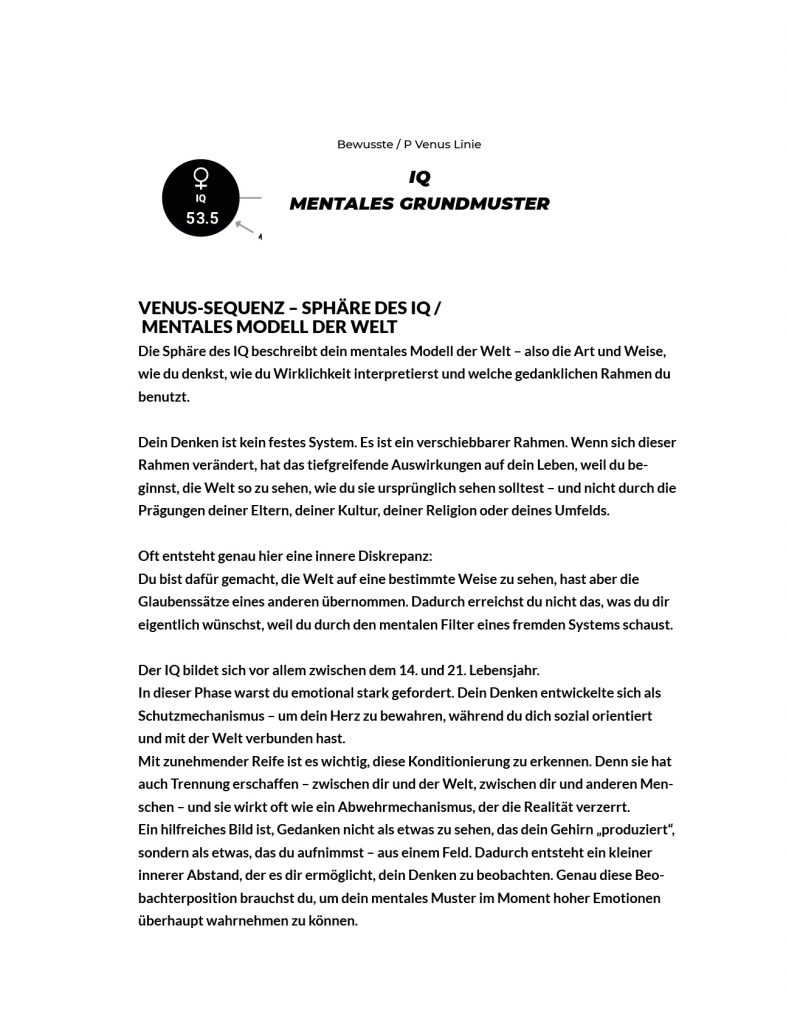 Bewusste / P Venus Linie

♀
IQ
53.5

IQ
MENTALES GRUNDMUSTER

VENUS-SEQUENZ – SPHÄRE DES IQ / MENTALES MODELL DER WELT

Die Sphäre des IQ beschreibt dein mentales Modell der Welt – also die Art und Weise, wie du denkst, wie du Wirklichkeit interpretierst und welche gedanklichen Rahmen du benutzt.

Dein Denken ist kein festes System. Es ist ein verschiebbarer Rahmen. Wenn sich dieser Rahmen verändert, hat das tiefgreifende Auswirkungen auf dein Leben, weil du beginnst, die Welt so zu sehen, wie du sie ursprünglich sehen solltest – und nicht durch die Prägungen deiner Eltern, deiner Kultur, deiner Religion oder deines Umfelds.

Oft entsteht genau hier eine innere Diskrepanz:
Du bist dafür gemacht, die Welt auf eine bestimmte Weise zu sehen, hast aber die Glaubenssätze eines anderen übernommen. Dadurch erreichst du nicht das, was du dir eigentlich wünschst, weil du durch den mentalen Filter eines fremden Systems schaust.

Der IQ bildet sich vor allem zwischen dem 14. und 21. Lebensjahr.
In dieser Phase warst du emotional stark gefordert. Dein Denken entwickelte sich als Schutzmechanismus – um dein Herz zu bewahren, während du dich sozial orientiert und mit der Welt verbunden hast.
Mit zunehmender Reife ist es wichtig, diese Konditionierung zu erkennen. Denn sie hat auch Trennung erschaffen – zwischen dir und der Welt, zwischen dir und anderen Menschen – und sie wirkt oft wie ein Abwehrmechanismus, der die Realität verzerrt.
Ein hilfreiches Bild ist, Gedanken nicht als etwas zu sehen, das dein Gehirn „produziert“, sondern als etwas, das du aufnimmst – aus einem Feld. Dadurch entsteht ein kleiner innerer Abstand, der es dir ermöglicht, dein Denken zu beobachten. Genau diese Beobachterposition brauchst du, um dein mentales Muster im Moment hoher Emotionen überhaupt wahrnehmen zu können.